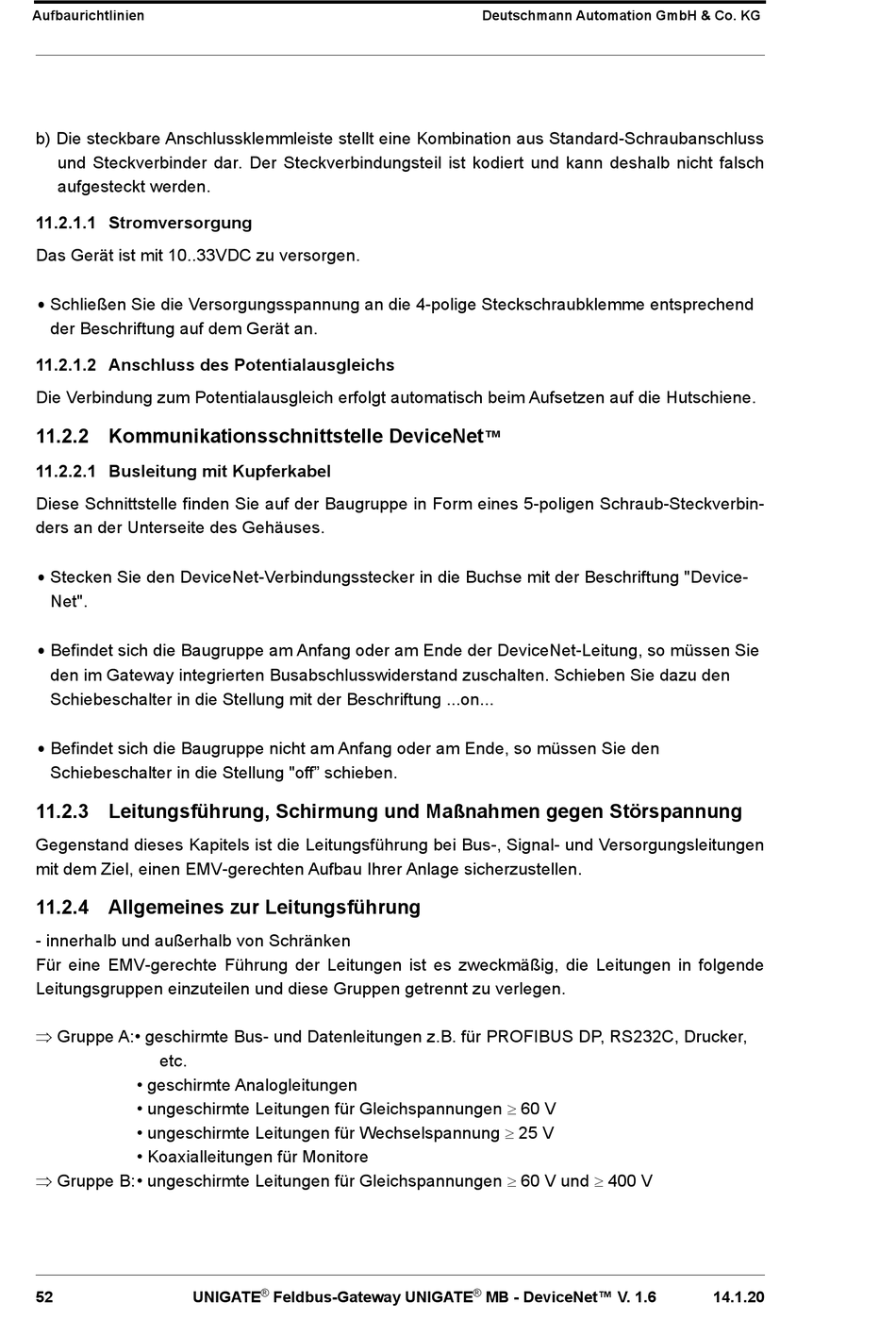 Aufbaurichtlinien

Deutschmann Automation GmbH & Co. KG

b) Die steckbare Anschlussklemmleiste stellt eine Kombination aus Standard-Schraubanschluss und Steckverbinder dar. Der Steckverbindungsteil ist kodiert und kann deshalb nicht falsch aufgesteckt werden.

11.2.1.1 Stromversorgung

Das Gerät ist mit 10..33VDC zu versorgen.

• Schließen Sie die Versorgungsspannung an die 4-polige Steckschraubklemme entsprechend der Beschriftung auf dem Gerät an.

11.2.1.2 Anschluss des Potentialausgleichs

Die Verbindung zum Potentialausgleich erfolgt automatisch beim Aufsetzen auf die Hutschiene.

11.2.2 Kommunikationsschnittstelle DeviceNet™

11.2.2.1 Busleitung mit Kupferkabel

Diese Schnittstelle finden Sie auf der Baugruppe in Form eines 5-poligen Schraub-Steckverbinders an der Unterseite des Gehäuses.

• Stecken Sie den DeviceNet-Verbindungsstecker in die Buchse mit der Beschriftung "DeviceNet".

• Befindet sich die Baugruppe am Anfang oder am Ende der DeviceNet-Leitung, so müssen Sie den im Gateway integrierten Busabschlusswiderstand zuschalten. Schieben Sie dazu den Schiebeschalter in die Stellung mit der Beschriftung ...on...

• Befindet sich die Baugruppe nicht am Anfang oder am Ende, so müssen Sie den Schiebeschalter in die Stellung "off” schieben.

11.2.3 Leitungsführung, Schirmung und Maßnahmen gegen Störspannung

Gegenstand dieses Kapitels ist die Leitungsführung bei Bus-, Signal- und Versorgungsleitungen mit dem Ziel, einen EMV-gerechten Aufbau Ihrer Anlage sicherzustellen.

11.2.4 Allgemeines zur Leitungsführung

- innerhalb und außerhalb von Schränken
Für eine EMV-gerechte Führung der Leitungen ist es zweckmäßig, die Leitungen in folgende Leitungsgruppen einzuteilen und diese Gruppen getrennt zu verlegen.

$\Rightarrow$ Gruppe A:• geschirmte Bus- und Datenleitungen z.B. für PROFIBUS DP, RS232C, Drucker, etc.
• geschirmte Analogleitungen
• ungeschirmte Leitungen für Gleichspannungen $\geq$ 60 V
• ungeschirmte Leitungen für Wechselspannung $\geq$ 25 V
• Koaxialleitungen für Monitore
$\Rightarrow$ Gruppe B:• ungeschirmte Leitungen für Gleichspannungen $\geq$ 60 V und $\geq$ 400 V

52

UNIGATE® Feldbus-Gateway UNIGATE® MB - DeviceNet™ V. 1.6

14.1.20